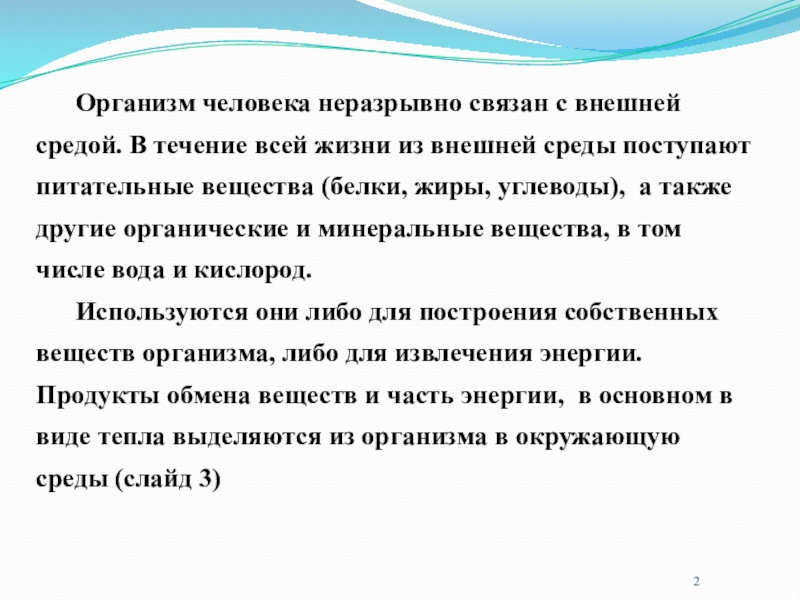 Организм человека неразрывно связан с внешней средой. В течение всей жизни из внешней среды поступают питательные вещества (белки, жиры, углеводы),  а также другие органические и минеральные вещества, в том числе вода и кислород.

Используются они либо для построения собственных веществ организма, либо для извлечения энергии. Продукты обмена веществ и часть энергии,  в основном в виде тепла выделяются из организма в окружающую среды (слайд 3)

2